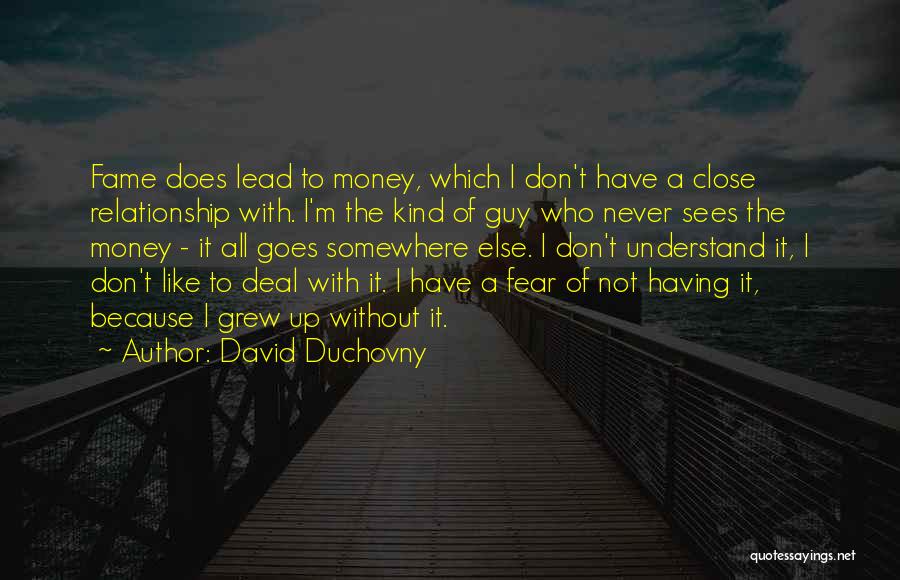 Fame does lead to money, which I don't have a close relationship with. I'm the kind of guy who never sees the money - it all goes somewhere else. I don't understand it, I don't like to deal with it. I have a fear of not having it, because I grew up without it.

~ Author: David Duchovny

quotessayings.net